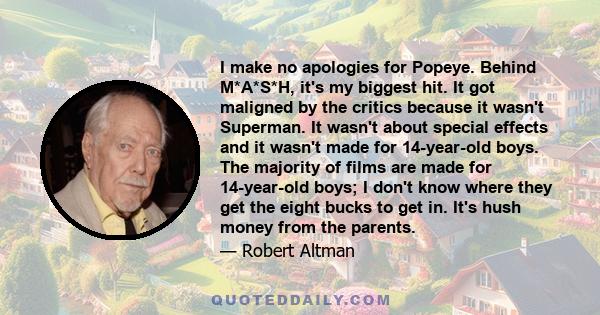 I make no apologies for Popeye. Behind M*A*S*H, it's my biggest hit. It got maligned by the critics because it wasn't Superman. It wasn't about special effects and it wasn't made for 14-year-old boys. The majority of films are made for 14-year-old boys; I don't know where they get the eight bucks to get in. It's hush money from the parents.

— Robert Altman

QUOTEDDAILY.COM